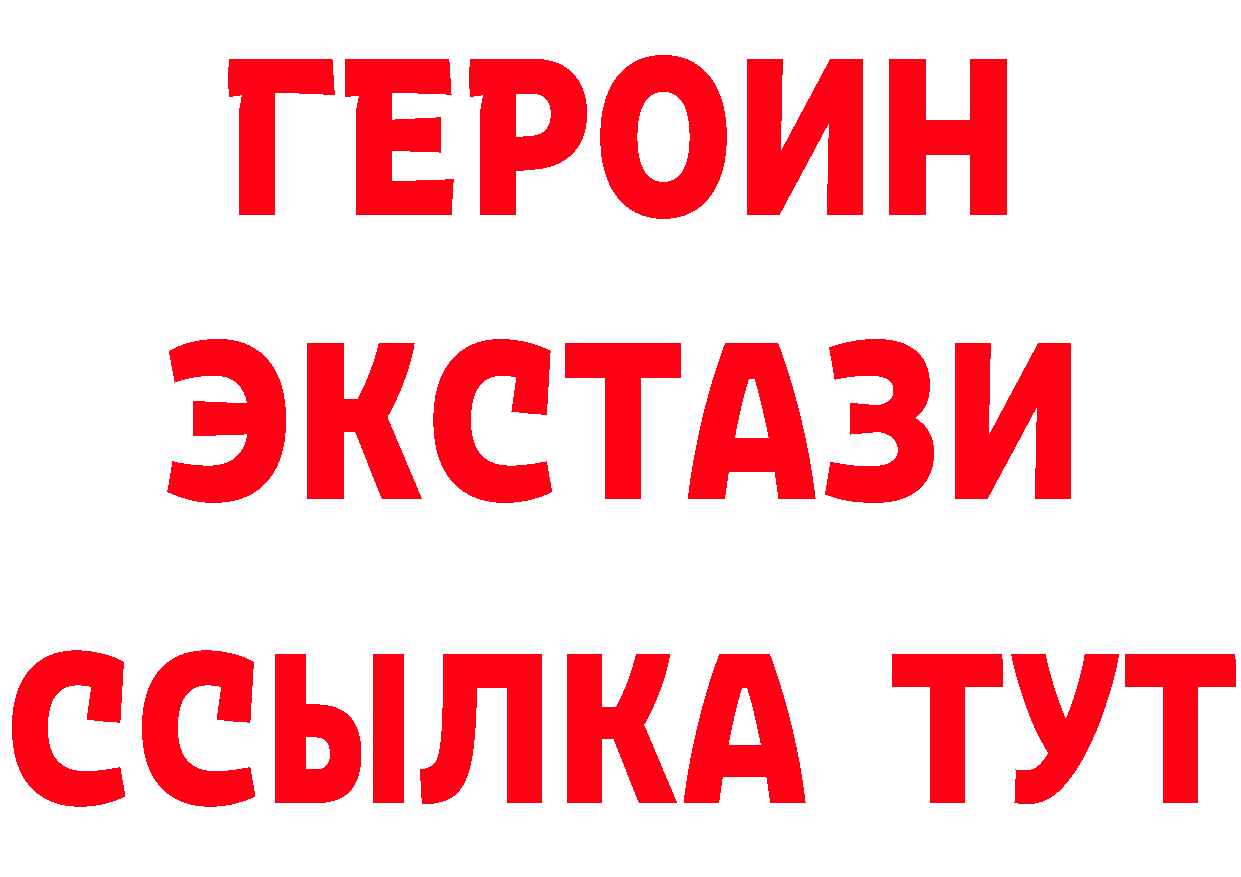 ГЕРОИН
ЭКСТАЗИ
ССЫЛКА ТУТ